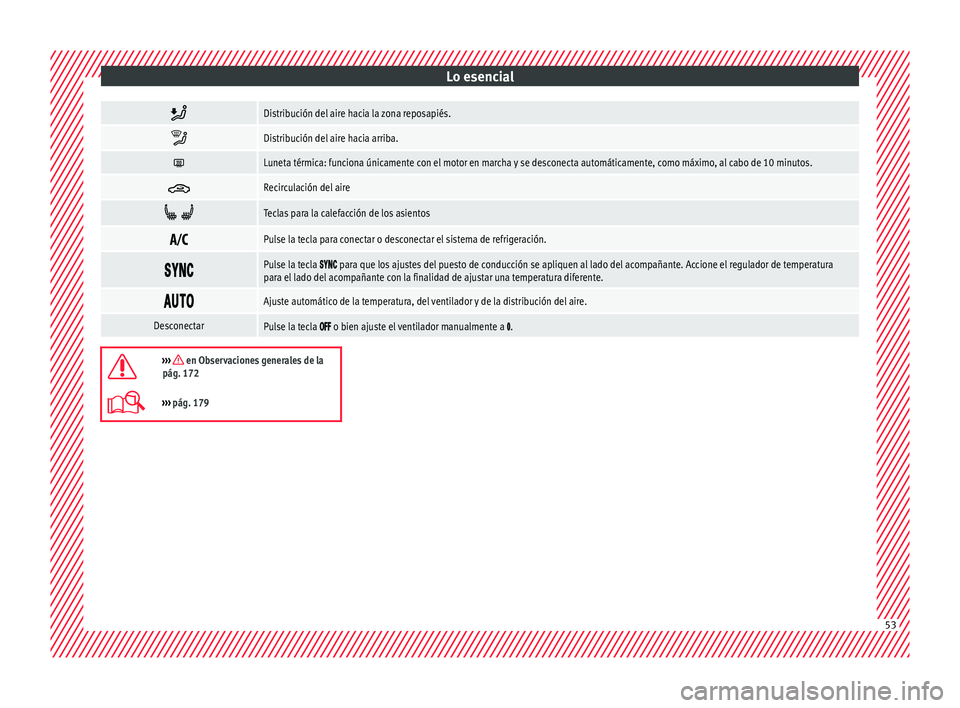 Lo esencial

| | |
|---|---|
| | Distribución del aire hacia la zona reposapiés. |
| | Distribución del aire hacia arriba. |
| | Luneta térmica: funciona únicamente con el motor en marcha y se desconecta automáticamente, como máximo, al cabo de 10 minutos. |
| | Recirculación del aire |
| | Teclas para la calefacción de los asientos |
| A/C | Pulse la tecla para conectar o desconectar el sistema de refrigeración. |
| SYNC | Pulse la tecla SYNC para que los ajustes del puesto de conducción se apliquen al lado del acompañante. Accione el regulador de temperatura para el lado del acompañante con la finalidad de ajustar una temperatura diferente. |
| AUTO | Ajuste automático de la temperatura, del ventilador y de la distribución del aire. |
| Desconectar | Pulse la tecla OFF o bien ajuste el ventilador manualmente a 0. |

››› en Observaciones generales de la pág. 172

››› pág. 179

53

carmanualsonline.info